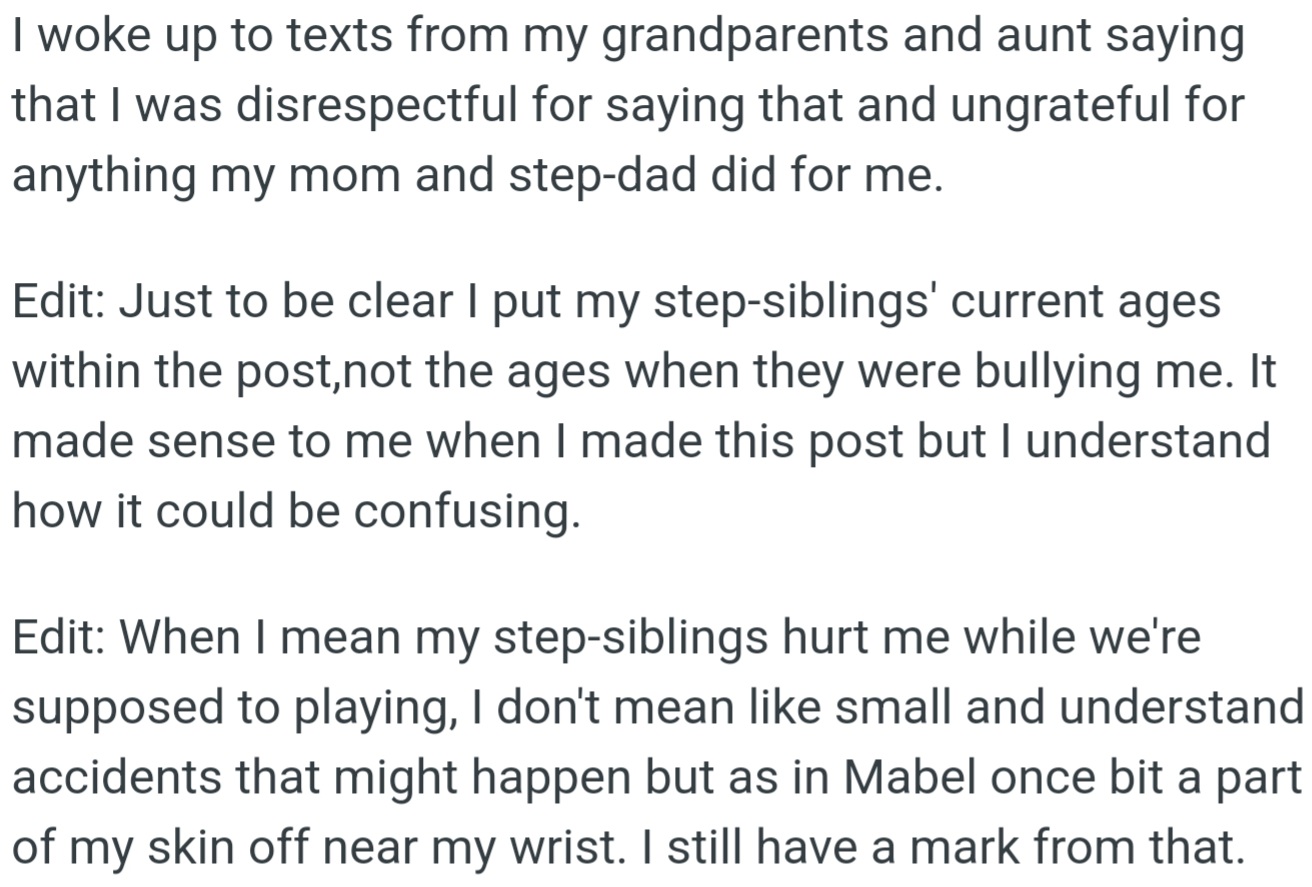 I woke up to texts from my grandparents and aunt saying that I was disrespectful for saying that and ungrateful for anything my mom and step-dad did for me.

Edit: Just to be clear I put my step-siblings' current ages within the post,not the ages when they were bullying me. It made sense to me when I made this post but I understand how it could be confusing.

Edit: When I mean my step-siblings hurt me while we're supposed to playing, I don't mean like small and understand accidents that might happen but as in Mabel once bit a part of my skin off near my wrist. I still have a mark from that.